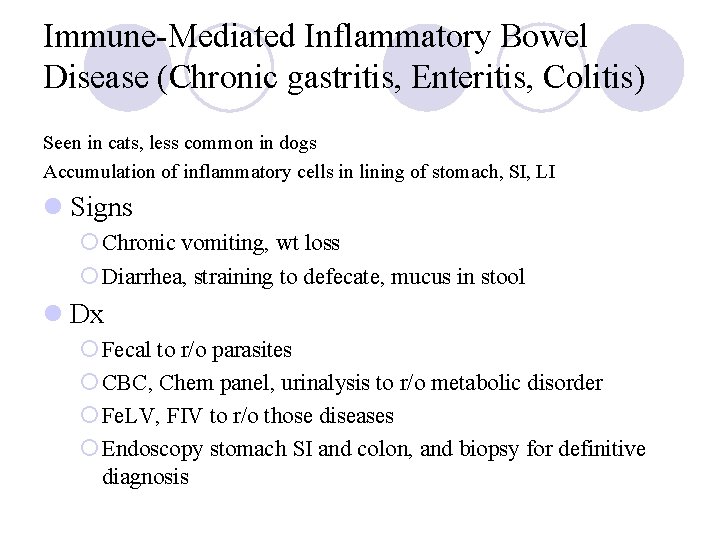 Immune-Mediated Inflammatory Bowel Disease (Chronic gastritis, Enteritis, Colitis)

Seen in cats, less common in dogs

Accumulation of inflammatory cells in lining of stomach, SI, LI

Signs

Chronic vomiting, wt loss

Diarrhea, straining to defecate, mucus in stool

Dx

Fecal to r/o parasites

CBC, Chem panel, urinalysis to r/o metabolic disorder

FeLV, FIV to r/o those diseases

Endoscopy stomach SI and colon, and biopsy for definitive diagnosis